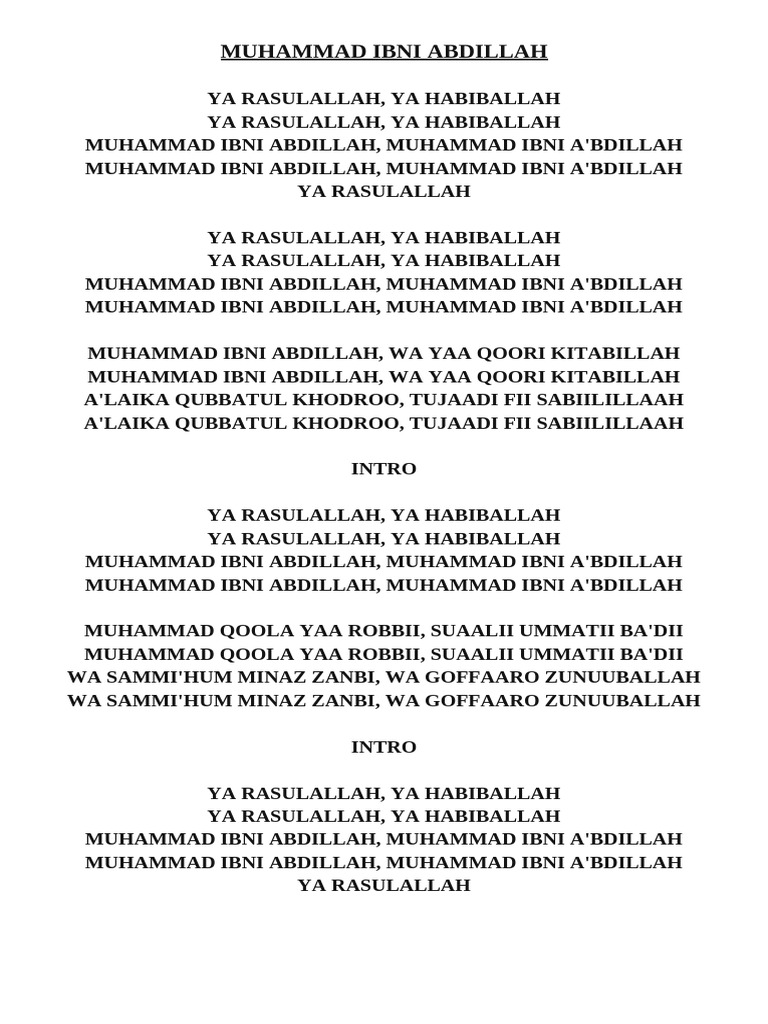 MUHAMMAD IBNI ABDILLAH

YA RASULALLAH, YA HABIBALLAH
YA RASULALLAH, YA HABIBALLAH
MUHAMMAD IBNI ABDILLAH, MUHAMMAD IBNI A'BDILLAH
MUHAMMAD IBNI ABDILLAH, MUHAMMAD IBNI A'BDILLAH
YA RASULALLAH

YA RASULALLAH, YA HABIBALLAH
YA RASULALLAH, YA HABIBALLAH
MUHAMMAD IBNI ABDILLAH, MUHAMMAD IBNI A'BDILLAH
MUHAMMAD IBNI ABDILLAH, MUHAMMAD IBNI A'BDILLAH

MUHAMMAD IBNI ABDILLAH, WA YAA QOORI KITABILLAH
MUHAMMAD IBNI ABDILLAH, WA YAA QOORI KITABILLAH
A'LAIKA QUBBATUL KHODROO, TUJAADI FII SABIILILLAAH
A'LAIKA QUBBATUL KHODROO, TUJAADI FII SABIILILLAAH

INTRO

YA RASULALLAH, YA HABIBALLAH
YA RASULALLAH, YA HABIBALLAH
MUHAMMAD IBNI ABDILLAH, MUHAMMAD IBNI A'BDILLAH
MUHAMMAD IBNI ABDILLAH, MUHAMMAD IBNI A'BDILLAH

MUHAMMAD QOOLA YAA ROBBII, SUAALII UMMATII BA'DII
MUHAMMAD QOOLA YAA ROBBII, SUAALII UMMATII BA'DII
WA SAMMI'HUM MINAZ ZANBI, WA GOFFAARO ZUNUUBALLAH
WA SAMMI'HUM MINAZ ZANBI, WA GOFFAARO ZUNUUBALLAH

INTRO

YA RASULALLAH, YA HABIBALLAH
YA RASULALLAH, YA HABIBALLAH
MUHAMMAD IBNI ABDILLAH, MUHAMMAD IBNI A'BDILLAH
MUHAMMAD IBNI ABDILLAH, MUHAMMAD IBNI A'BDILLAH
YA RASULALLAH